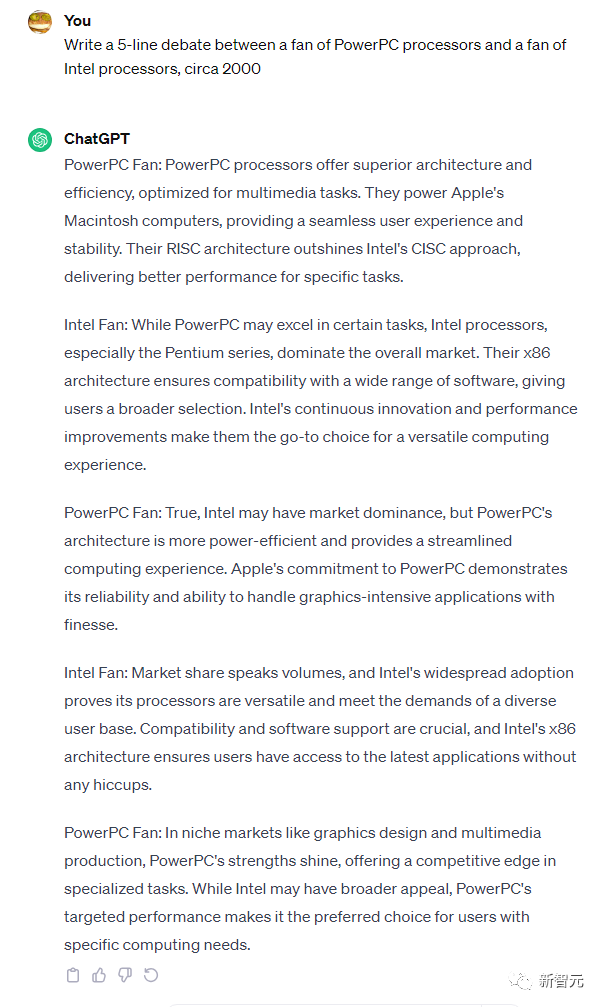 You
Write a 5-line debate between a fan of PowerPC processors and a fan of Intel processors, circa 2000

ChatGPT
PowerPC Fan: PowerPC processors offer superior architecture and efficiency, optimized for multimedia tasks. They power Apple's Macintosh computers, providing a seamless user experience and stability. Their RISC architecture outshines Intel's CISC approach, delivering better performance for specific tasks.

Intel Fan: While PowerPC may excel in certain tasks, Intel processors, especially the Pentium series, dominate the overall market. Their x86 architecture ensures compatibility with a wide range of software, giving users a broader selection. Intel's continuous innovation and performance improvements make them the go-to choice for a versatile computing experience.

PowerPC Fan: True, Intel may have market dominance, but PowerPC's architecture is more power-efficient and provides a streamlined computing experience. Apple's commitment to PowerPC demonstrates its reliability and ability to handle graphics-intensive applications with finesse.

Intel Fan: Market share speaks volumes, and Intel's widespread adoption proves its processors are versatile and meet the demands of a diverse user base. Compatibility and software support are crucial, and Intel's x86 architecture ensures users have access to the latest applications without any hiccups.

PowerPC Fan: In niche markets like graphics design and multimedia production, PowerPC's strengths shine, offering a competitive edge in specialized tasks. While Intel may have broader appeal, PowerPC's targeted performance makes it the preferred choice for users with specific computing needs.

新智元